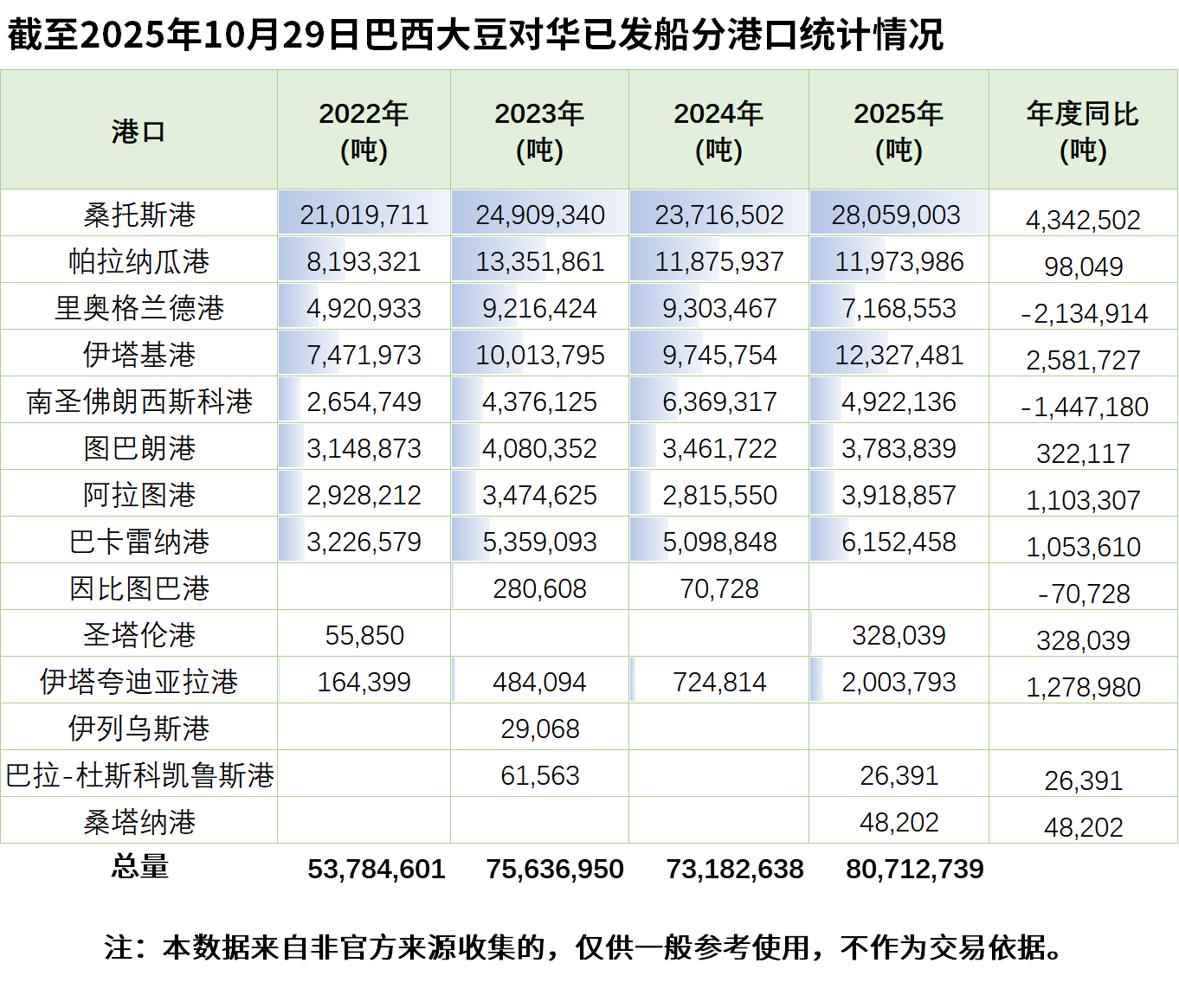 截至2025年10月29日巴西大豆对华已发船分港口统计情况

| 港口 | 2022年 (吨) | 2023年 (吨) | 2024年 (吨) | 2025年 (吨) | 年度同比 (吨) |
|---|---|---|---|---|---|
| 桑托斯港 | 21,019,711 | 24,909,340 | 23,716,502 | 28,059,003 | 4,342,502 |
| 帕拉纳瓜港 | 8,193,321 | 13,351,861 | 11,875,937 | 11,973,986 | 98,049 |
| 里奥格兰德港 | 4,920,933 | 9,216,424 | 9,303,467 | 7,168,553 | -2,134,914 |
| 伊塔基港 | 7,471,973 | 10,013,795 | 9,745,754 | 12,327,481 | 2,581,727 |
| 南圣佛朗西斯科港 | 2,654,749 | 4,376,125 | 6,369,317 | 4,922,136 | -1,447,180 |
| 图巴朗港 | 3,148,873 | 4,080,352 | 3,461,722 | 3,783,839 | 322,117 |
| 阿拉图港 | 2,928,212 | 3,474,625 | 2,815,550 | 3,918,857 | 1,103,307 |
| 巴卡雷纳港 | 3,226,579 | 5,359,093 | 5,098,848 | 6,152,458 | 1,053,610 |
| 因比图巴港 |  | 280,608 | 70,728 |  | -70,728 |
| 圣塔伦港 | 55,850 |  |  | 328,039 | 328,039 |
| 伊塔夸迪亚拉港 | 164,399 | 484,094 | 724,814 | 2,003,793 | 1,278,980 |
| 伊列乌斯港 |  | 29,068 |  |  |  |
| 巴拉-杜斯科凯鲁斯港 |  | 61,563 |  | 26,391 | 26,391 |
| 桑塔纳港 |  |  |  | 48,202 | 48,202 |
| 总量 | 53,784,601 | 75,636,950 | 73,182,638 | 80,712,739 |  |

注：本数据来自非官方来源收集的，仅供一般参考使用，不作为交易依据。